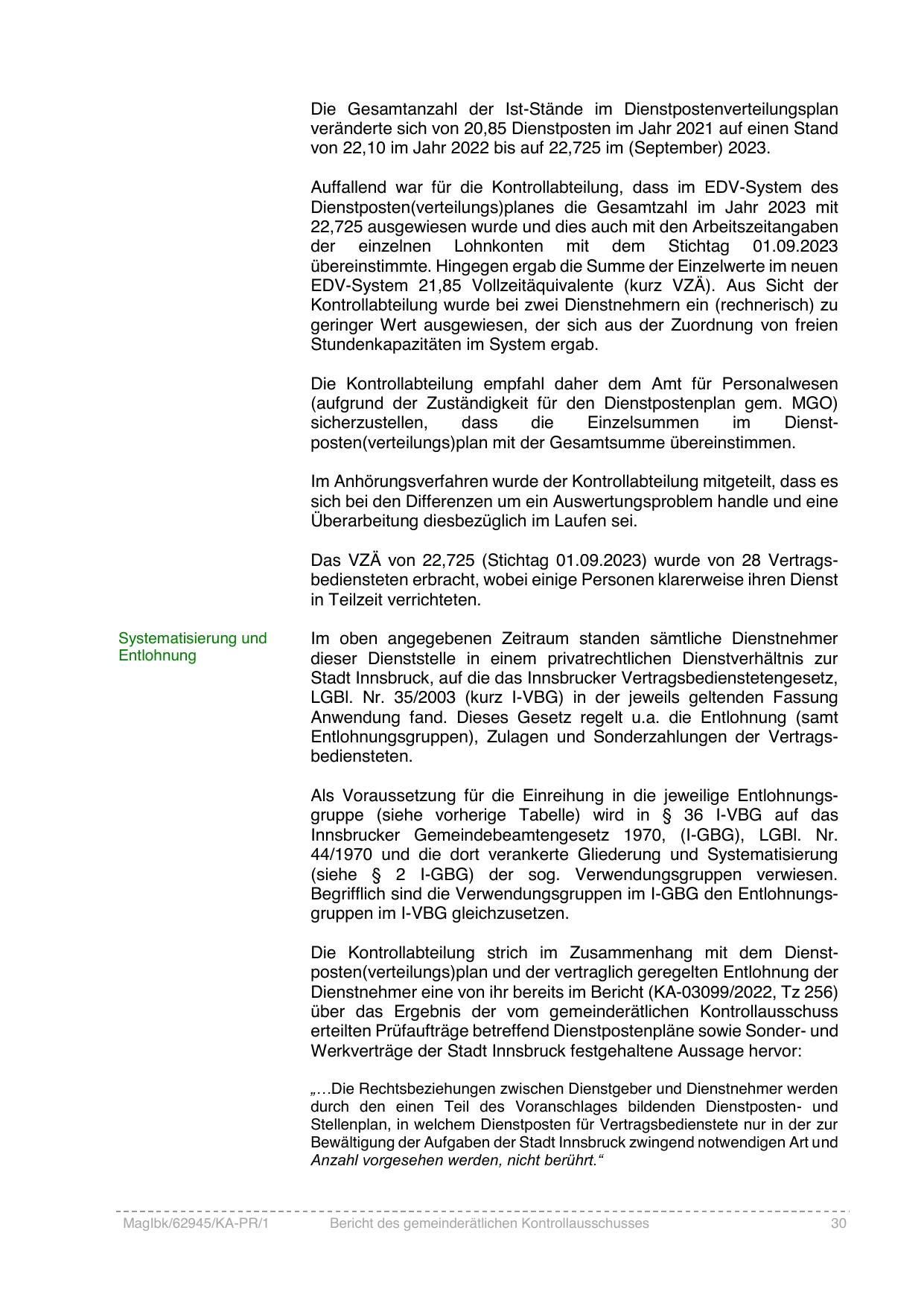 Die Gesamtanzahl der Ist-Stände im Dienstpostenverteilungsplan veränderte sich von 20,85 Dienstposten im Jahr 2021 auf einen Stand von 22,10 im Jahr 2022 bis auf 22,725 im (September) 2023.

Auffallend war für die Kontrollabteilung, dass im EDV-System des Dienstposten(verteilungs)planes die Gesamtzahl im Jahr 2023 mit 22,725 ausgewiesen wurde und dies auch mit den Arbeitszeitangaben der einzelnen Lohnkonten mit dem Stichtag 01.09.2023 übereinstimmte. Hingegen ergab die Summe der Einzelwerte im neuen EDV-System 21,85 Vollzeitäquivalente (kurz VZÄ). Aus Sicht der Kontrollabteilung wurde bei zwei Dienstnehmern ein (rechnerisch) zu geringer Wert ausgewiesen, der sich aus der Zuordnung von freien Stundenkapazitäten im System ergab.

Die Kontrollabteilung empfahl daher dem Amt für Personalwesen (aufgrund der Zuständigkeit für den Dienstpostenplan gem. MGO) sicherzustellen, dass die Einzelsummen im Dienstposten(verteilungs)plan mit der Gesamtsumme übereinstimmen.

Im Anhörungsverfahren wurde der Kontrollabteilung mitgeteilt, dass es sich bei den Differenzen um ein Auswertungsproblem handle und eine Überarbeitung diesbezüglich im Laufen sei.

Das VZÄ von 22,725 (Stichtag 01.09.2023) wurde von 28 Vertragsbediensteten erbracht, wobei einige Personen klarerweise ihren Dienst in Teilzeit verrichteten.

Systematisierung und Entlohnung

Im oben angegebenen Zeitraum standen sämtliche Dienstnehmer dieser Dienststelle in einem privatrechtlichen Dienstverhältnis zur Stadt Innsbruck, auf die das Innsbrucker Vertragsbedienstetengesetz, LGBl. Nr. 35/2003 (kurz I-VBG) in der jeweils geltenden Fassung Anwendung fand. Dieses Gesetz regelt u.a. die Entlohnung (samt Entlohnungsgruppen), Zulagen und Sonderzahlungen der Vertragsbediensteten.

Als Voraussetzung für die Einreihung in die jeweilige Entlohnungsgruppe (siehe vorherige Tabelle) wird in § 36 I-VBG auf das Innsbrucker Gemeindebeamtengesetz 1970, (I-GBG), LGBl. Nr. 44/1970 und die dort verankerte Gliederung und Systematisierung (siehe § 2 I-GBG) der sog. Verwendungsgruppen verwiesen. Begrifflich sind die Verwendungsgruppen im I-GBG den Entlohnungsgruppen im I-VBG gleichzusetzen.

Die Kontrollabteilung strich im Zusammenhang mit dem Dienstposten(verteilungs)plan und der vertraglich geregelten Entlohnung der Dienstnehmer eine von ihr bereits im Bericht (KA-03099/2022, Tz 256) über das Ergebnis der vom gemeinderätlichen Kontrollausschuss erteilten Prüfaufträge betreffend Dienstpostenpläne sowie Sonder- und Werkverträge der Stadt Innsbruck festgehaltene Aussage hervor:

„…Die Rechtsbeziehungen zwischen Dienstgeber und Dienstnehmer werden durch den einen Teil des Voranschlages bildenden Dienstposten- und Stellenplan, in welchem Dienstposten für Vertragsbedienstete nur in der zur Bewältigung der Aufgaben der Stadt Innsbruck zwingend notwendigen Art und Anzahl vorgesehen werden, nicht berührt.“

MagIbk/62945/KA-PR/1 Bericht des gemeinderätlichen Kontrollausschusses 30